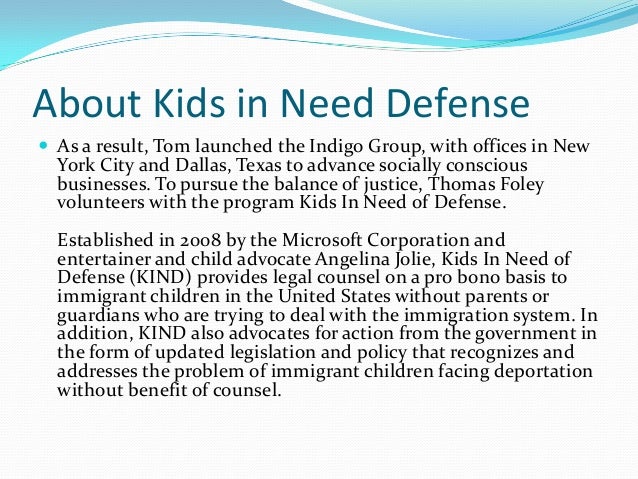 About Kids in Need Defense

As a result, Tom launched the Indigo Group, with offices in New York City and Dallas, Texas to advance socially conscious businesses. To pursue the balance of justice, Thomas Foley volunteers with the program Kids In Need of Defense.

Established in 2008 by the Microsoft Corporation and entertainer and child advocate Angelina Jolie, Kids In Need of Defense (KIND) provides legal counsel on a pro bono basis to immigrant children in the United States without parents or guardians who are trying to deal with the immigration system. In addition, KIND also advocates for action from the government in the form of updated legislation and policy that recognizes and addresses the problem of immigrant children facing deportation without benefit of counsel.